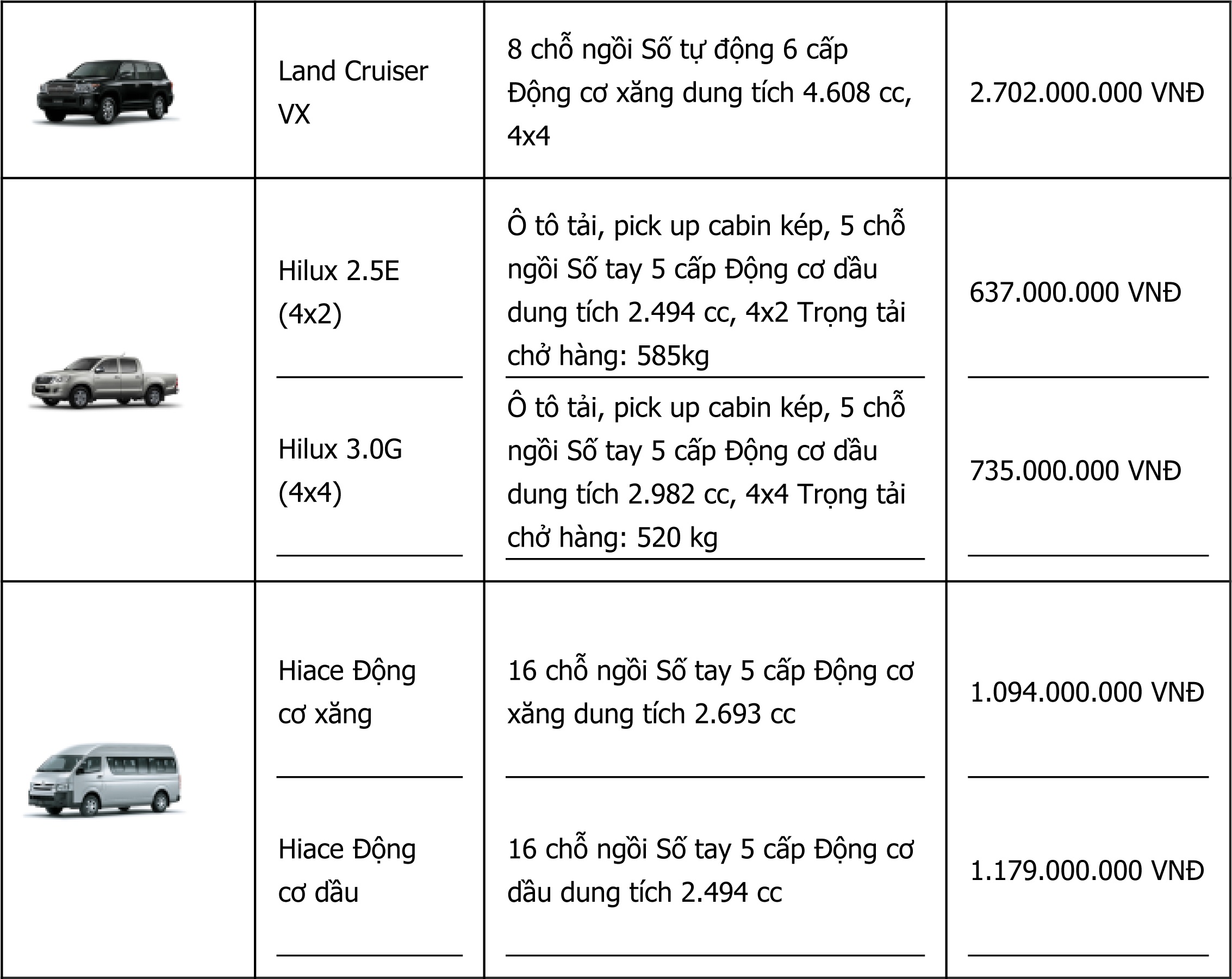 |  |  |  |  |
|---|---|---|---|
|  | Land Cruiser VX | 8 chỗ ngồi Số tự động 6 cấp Động cơ xăng dung tích 4.608 cc, 4x4 | 2.702.000.000 VNĐ |
|  | Hilux 2.5E (4x2) | Ô tô tải, pick up cabin kép, 5 chỗ ngồi Số tay 5 cấp Động cơ dầu dung tích 2.494 cc, 4x2 Trọng tải chở hàng: 585kg | 637.000.000 VNĐ |
|  | Hilux 3.0G (4x4) | Ô tô tải, pick up cabin kép, 5 chỗ ngồi Số tay 5 cấp Động cơ dầu dung tích 2.982 cc, 4x4 Trọng tải chở hàng: 520 kg | 735.000.000 VNĐ |
|  | Hiace Động cơ xăng | 16 chỗ ngồi Số tay 5 cấp Động cơ xăng dung tích 2.693 cc | 1.094.000.000 VNĐ |
|  | Hiace Động cơ dầu | 16 chỗ ngồi Số tay 5 cấp Động cơ dầu dung tích 2.494 cc | 1.179.000.000 VNĐ |